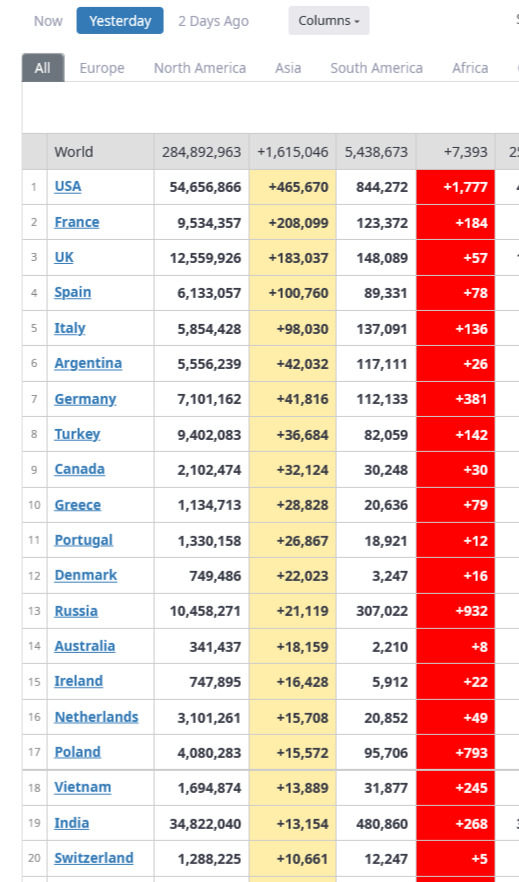 Now Yesterday 2 Days Ago Columns

All Europe North America Asia South America Africa

| | World | 284,892,963 | +1,615,046 | 5,438,673 | +7,393 |
|---|---|---|---|---|---|
| 1 | USA | 54,656,866 | +465,670 | 844,272 | +1,777 |
| 2 | France | 9,534,357 | +208,099 | 123,372 | +184 |
| 3 | UK | 12,559,926 | +183,037 | 148,089 | +57 |
| 4 | Spain | 6,133,057 | +100,760 | 89,331 | +78 |
| 5 | Italy | 5,854,428 | +98,030 | 137,091 | +136 |
| 6 | Argentina | 5,556,239 | +42,032 | 117,111 | +26 |
| 7 | Germany | 7,101,162 | +41,816 | 112,133 | +381 |
| 8 | Turkey | 9,402,083 | +36,684 | 82,059 | +142 |
| 9 | Canada | 2,102,474 | +32,124 | 30,248 | +30 |
| 10 | Greece | 1,134,713 | +28,828 | 20,636 | +79 |
| 11 | Portugal | 1,330,158 | +26,867 | 18,921 | +12 |
| 12 | Denmark | 749,486 | +22,023 | 3,247 | +16 |
| 13 | Russia | 10,458,271 | +21,119 | 307,022 | +932 |
| 14 | Australia | 341,437 | +18,159 | 2,210 | +8 |
| 15 | Ireland | 747,895 | +16,428 | 5,912 | +22 |
| 16 | Netherlands | 3,101,261 | +15,708 | 20,852 | +49 |
| 17 | Poland | 4,080,283 | +15,572 | 95,706 | +793 |
| 18 | Vietnam | 1,694,874 | +13,889 | 31,877 | +245 |
| 19 | India | 34,822,040 | +13,154 | 480,860 | +268 |
| 20 | Switzerland | 1,288,225 | +10,661 | 12,247 | +5 |